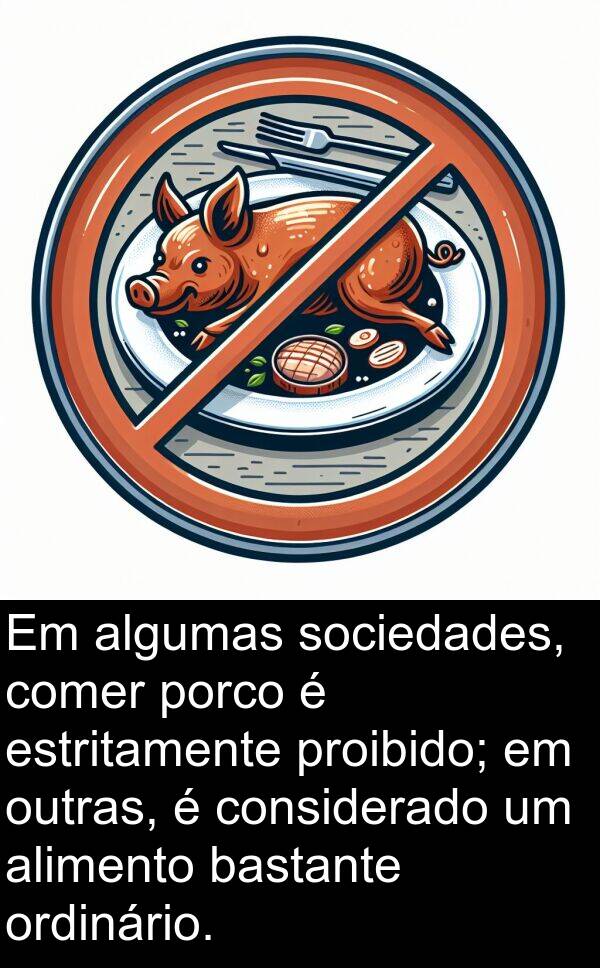 Em algumas sociedades, comer porco é estritamente proibido; em outras, é considerado um alimento bastante ordinário.